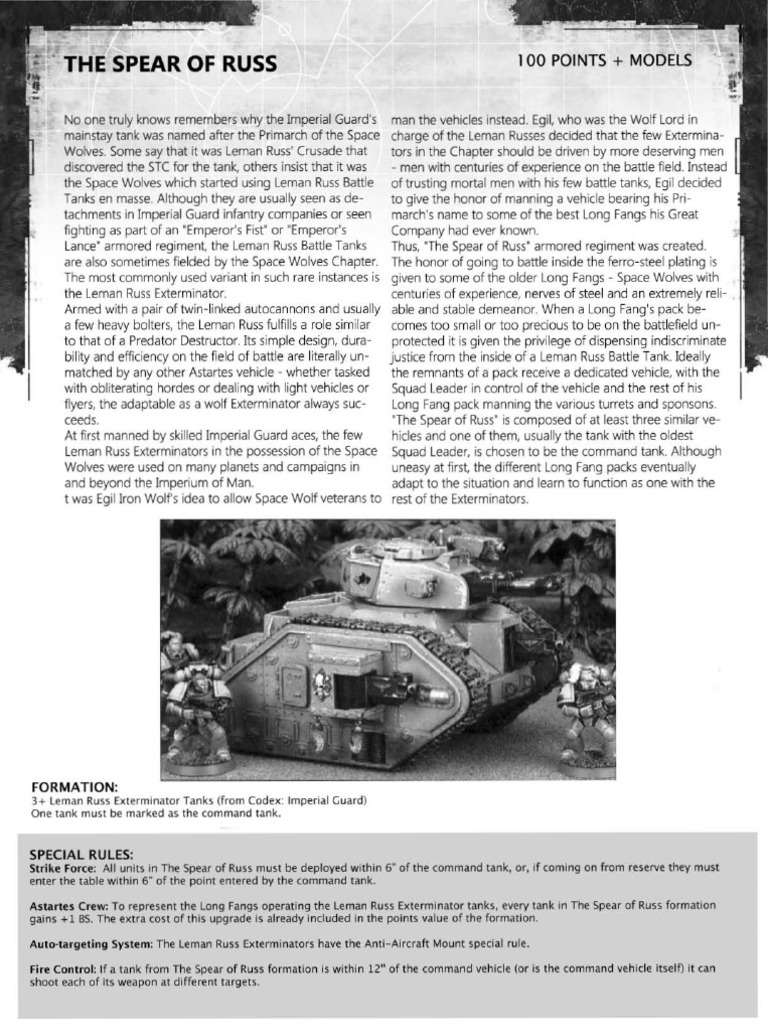 THE SPEAR OF RUSS

100 POINTS + MODELS

No one truly knows remembers why the Imperial Guard's mainstay tank was named after the Primarch of the Space Wolves. Some say that it was Leman Russ' Crusade that discovered the STC for the tank, others insist that it was the Space Wolves which started using Leman Russ Battle Tanks en masse. Although they are usually seen as detachments in Imperial Guard infantry companies or seen fighting as part of an "Emperor's Fist" or "Emperor's Lance" armored regiment, the Leman Russ Battle Tanks are also sometimes fielded by the Space Wolves Chapter. The most commonly used variant in such rare instances is the Leman Russ Exterminator.
Armed with a pair of twin-linked autocannons and usually a few heavy bolters, the Leman Russ fulfills a role similar to that of a Predator Destructor. Its simple design, durability and efficiency on the field of battle are literally unmatched by any other Astartes vehicle - whether tasked with obliterating hordes or dealing with light vehicles or flyers, the adaptable as a wolf Exterminator always succeeds.
At first manned by skilled Imperial Guard aces, the few Leman Russ Exterminators in the possession of the Space Wolves were used on many planets and campaigns in and beyond the Imperium of Man.
t was Egil Iron Wolf's idea to allow Space Wolf veterans to man the vehicles instead. Egil, who was the Wolf Lord in charge of the Leman Russes decided that the few Exterminators in the Chapter should be driven by more deserving men - men with centuries of experience on the battle field. Instead of trusting mortal men with his few battle tanks, Egil decided to give the honor of manning a vehicle bearing his Primarch's name to some of the best Long Fangs his Great Company had ever known.
Thus, "The Spear of Russ" armored regiment was created. The honor of going to battle inside the ferro-steel plating is given to some of the older Long Fangs - Space Wolves with centuries of experience, nerves of steel and an extremely reliable and stable demeanor. When a Long Fang's pack becomes too small or too precious to be on the battlefield unprotected it is given the privilege of dispensing indiscriminate justice from the inside of a Leman Russ Battle Tank. Ideally the remnants of a pack receive a dedicated vehicle, with the Squad Leader in control of the vehicle and the rest of his Long Fang pack manning the various turrets and sponsons.
"The Spear of Russ" is composed of at least three similar vehicles and one of them, usually the tank with the oldest Squad Leader, is chosen to be the command tank. Although uneasy at first, the different Long Fang packs eventually adapt to the situation and learn to function as one with the rest of the Exterminators.

FORMATION:
3+ Leman Russ Exterminator Tanks (from Codex: Imperial Guard)
One tank must be marked as the command tank.

SPECIAL RULES:
Strike Force: All units in The Spear of Russ must be deployed within 6" of the command tank, or, if coming on from reserve they must enter the table within 6" of the point entered by the command tank.

Astartes Crew: To represent the Long Fangs operating the Leman Russ Exterminator tanks, every tank in The Spear of Russ formation gains +1 BS. The extra cost of this upgrade is already included in the points value of the formation.

Auto-targeting System: The Leman Russ Exterminators have the Anti-Aircraft Mount special rule.

Fire Control: If a tank from The Spear of Russ formation is within 12" of the command vehicle (or is the command vehicle itself) it can shoot each of its weapon at different targets.